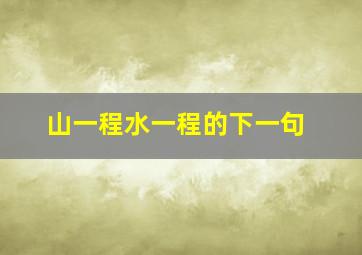 山一程水一程的下一句